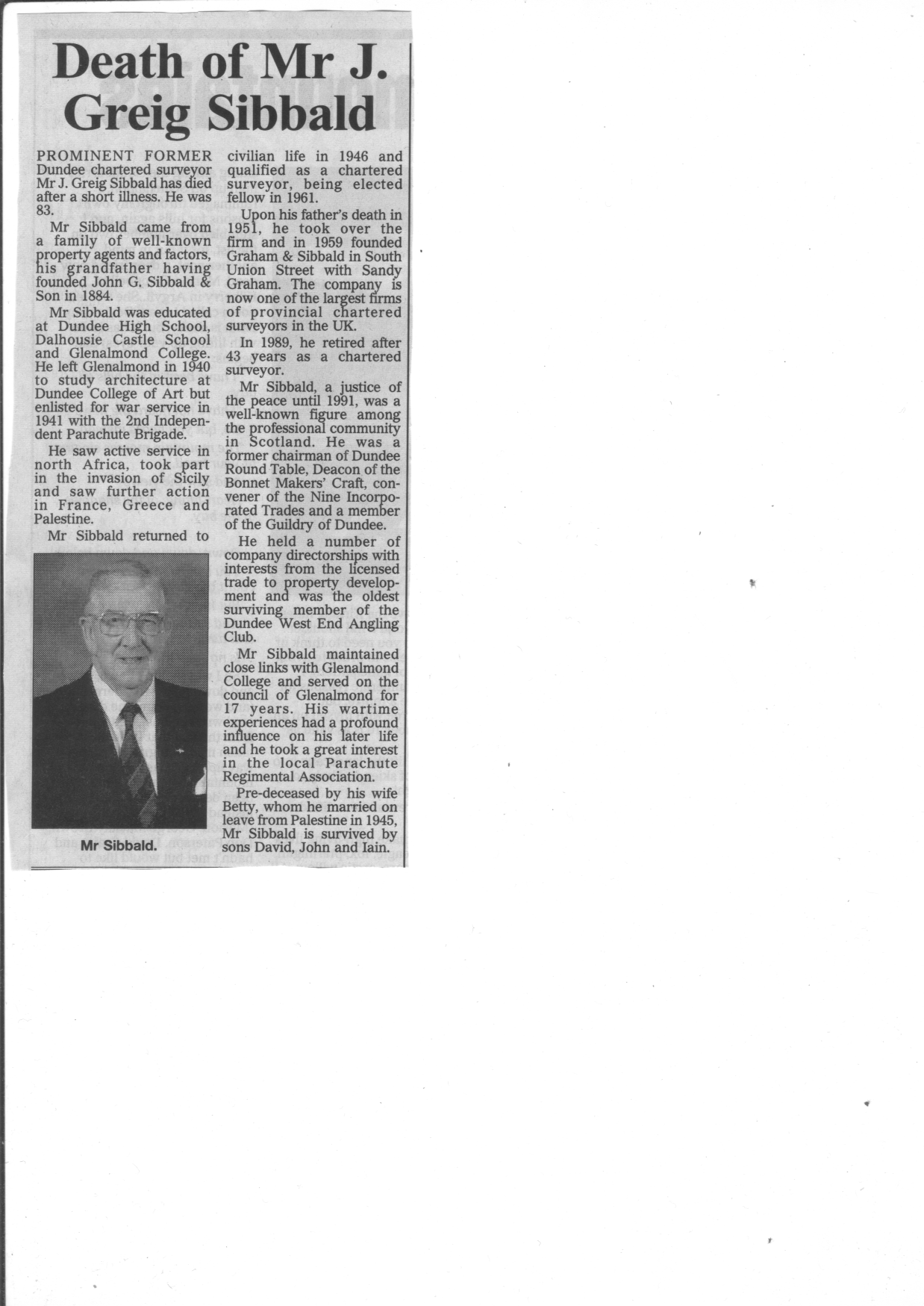 Death of Mr J. Greig Sibbald

PROMINENT FORMER Dundee chartered surveyor Mr J. Greig Sibbald has died after a short illness. He was 83.

Mr Sibbald came from a family of well-known property agents and factors, his grandfather having founded John G. Sibbald & Son in 1884.

Mr Sibbald was educated at Dundee High School, Dalhousie Castle School and Glenalmond College. He left Glenalmond in 1940 to study architecture at Dundee College of Art but enlisted for war service in 1941 with the 2nd Independent Parachute Brigade.

He saw active service in north Africa, took part in the invasion of Sicily and saw further action in France, Greece and Palestine.

Mr Sibbald returned to civilian life in 1946 and qualified as a chartered surveyor, being elected fellow in 1961.

Upon his father's death in 1951, he took over the firm and in 1959 founded Graham & Sibbald in South Union Street with Sandy Graham. The company is now one of the largest firms of provincial chartered surveyors in the UK.

In 1989, he retired after 43 years as a chartered surveyor.

Mr Sibbald, a justice of the peace until 1991, was a well-known figure among the professional community in Scotland. He was a former chairman of Dundee Round Table, Deacon of the Bonnet Makers' Craft, convener of the Nine Incorporated Trades and a member of the Guildry of Dundee.

He held a number of company directorships with interests from the licensed trade to property development and was the oldest surviving member of the Dundee West End Angling Club.

Mr Sibbald maintained close links with Glenalmond College and served on the council of Glenalmond for 17 years. His wartime experiences had a profound influence on his later life and he took a great interest in the local Parachute Regimental Association.

Pre-deceased by his wife Betty, whom he married on leave from Palestine in 1945, Mr Sibbald is survived by sons David, John and Iain.

Mr Sibbald.